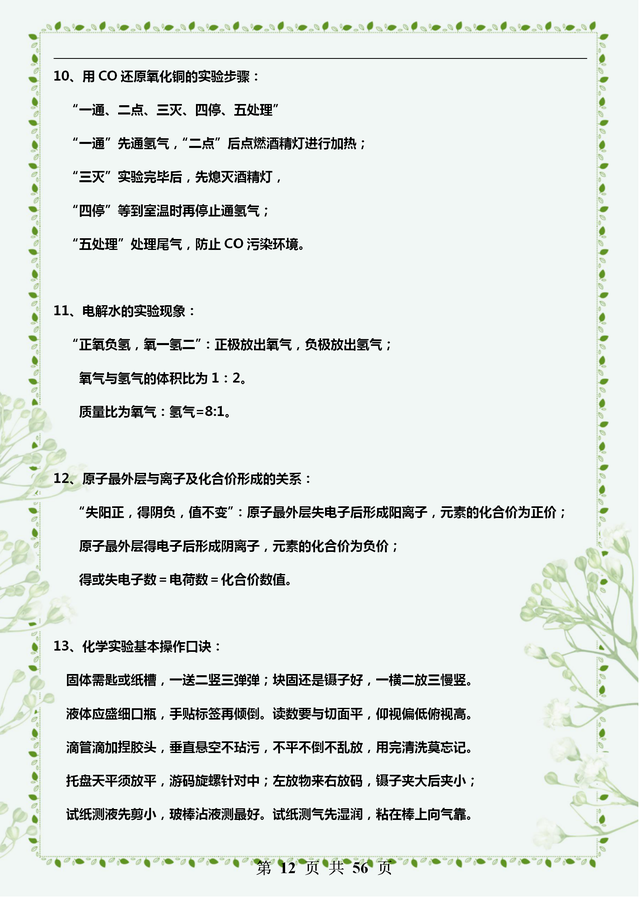 10、用 CO 还原氧化铜的实验步骤：

“一通、二点、三灭、四停、五处理”

“一通”先通氢气，“二点”后点燃酒精灯进行加热；

“三灭”实验完毕后，先熄灭酒精灯，

“四停”等到室温时再停止通氢气；

“五处理”处理尾气，防止 CO 污染环境。

11、电解水的实验现象：

“正氧负氢，氧一氢二”：正极放出氧气，负极放出氢气；

氧气与氢气的体积比为 1：2。

质量比为氧气：氢气=8:1。

12、原子最外层与离子及化合价形成的关系：

“失阳正，得阴负，值不变”：原子最外层失电子后形成阳离子，元素的化合价为正价；

原子最外层得电子后形成阴离子，元素的化合价为负价；

得或失电子数＝电荷数＝化合价数值。

13、化学实验基本操作口诀：

固体需匙或纸槽，一送二竖三弹弹；块固还是镊子好，一横二放三慢竖。

液体应盛细口瓶，手贴标签再倾倒。读数要与切面平，仰视偏低俯视高。

滴管滴加捏胶头，垂直悬空不玷污，不平不倒不乱放，用完清洗莫忘记。

托盘天平须放平，游码旋螺针对中；左放物来右放码，镊子夹大后夹小；

试纸测液先剪小，玻棒沾液测最好。试纸测气先湿润，粘在棒上向气靠。

第 12 页 共 56 页